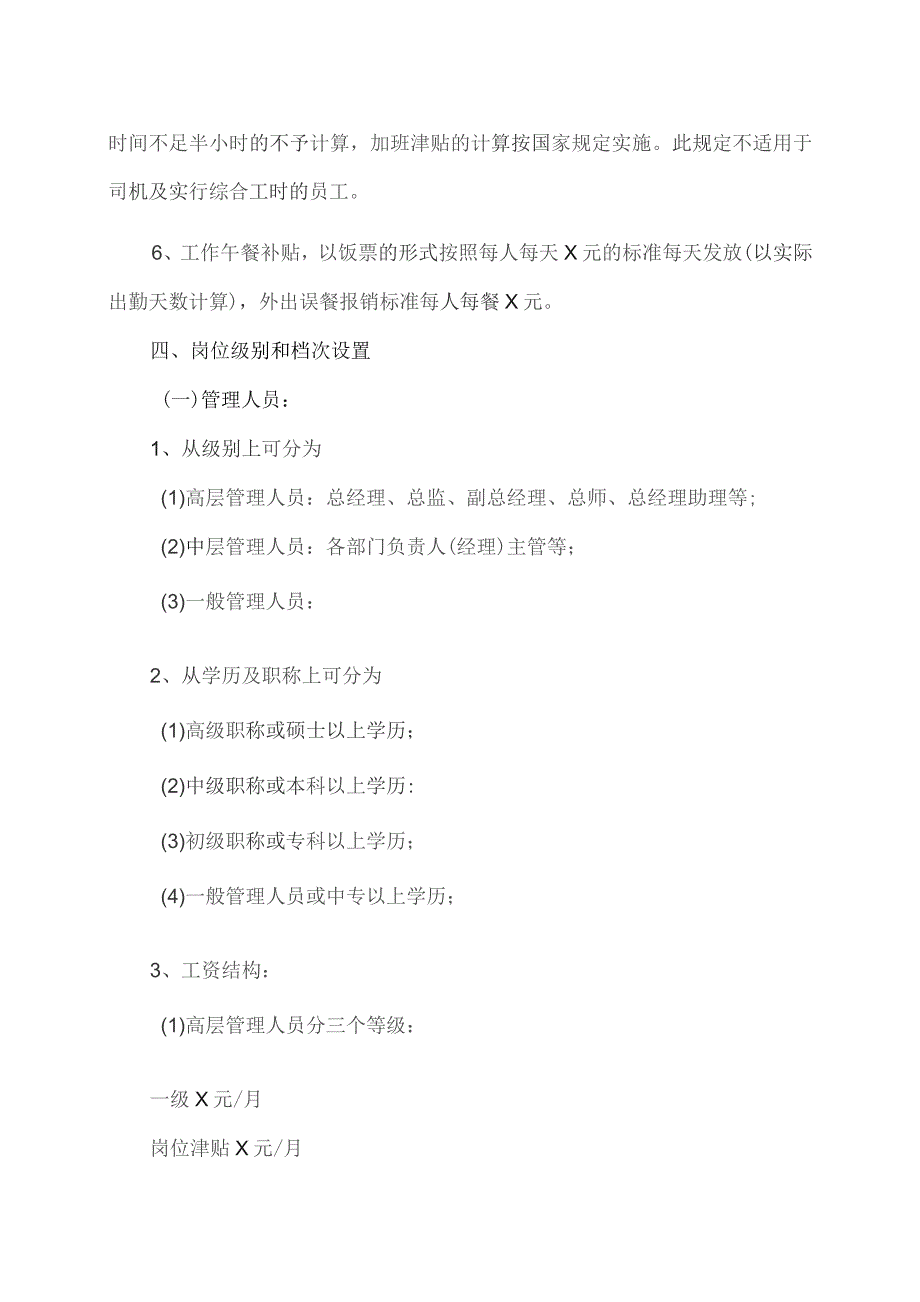 时间不足半小时的不予计算，加班津贴的计算按国家规定实施。此规定不适用于司机及实行综合工时的员工。

6、工作午餐补贴，以饭票的形式按照每人每天X元的标准每天发放(以实际出勤天数计算)，外出误餐报销标准每人每餐X元。

四、岗位级别和档次设置

(一)管理人员：

1、从级别上可分为

(1)高层管理人员：总经理、总监、副总经理、总师、总经理助理等;

(2)中层管理人员：各部门负责人(经理)主管等；

(3)一般管理人员：

2、从学历及职称上可分为

(1)高级职称或硕士以上学历；

(2)中级职称或本科以上学历:

(3)初级职称或专科以上学历；

(4)一般管理人员或中专以上学历；

3、工资结构：

(1)高层管理人员分三个等级：

一级X元/月

岗位津贴X元/月